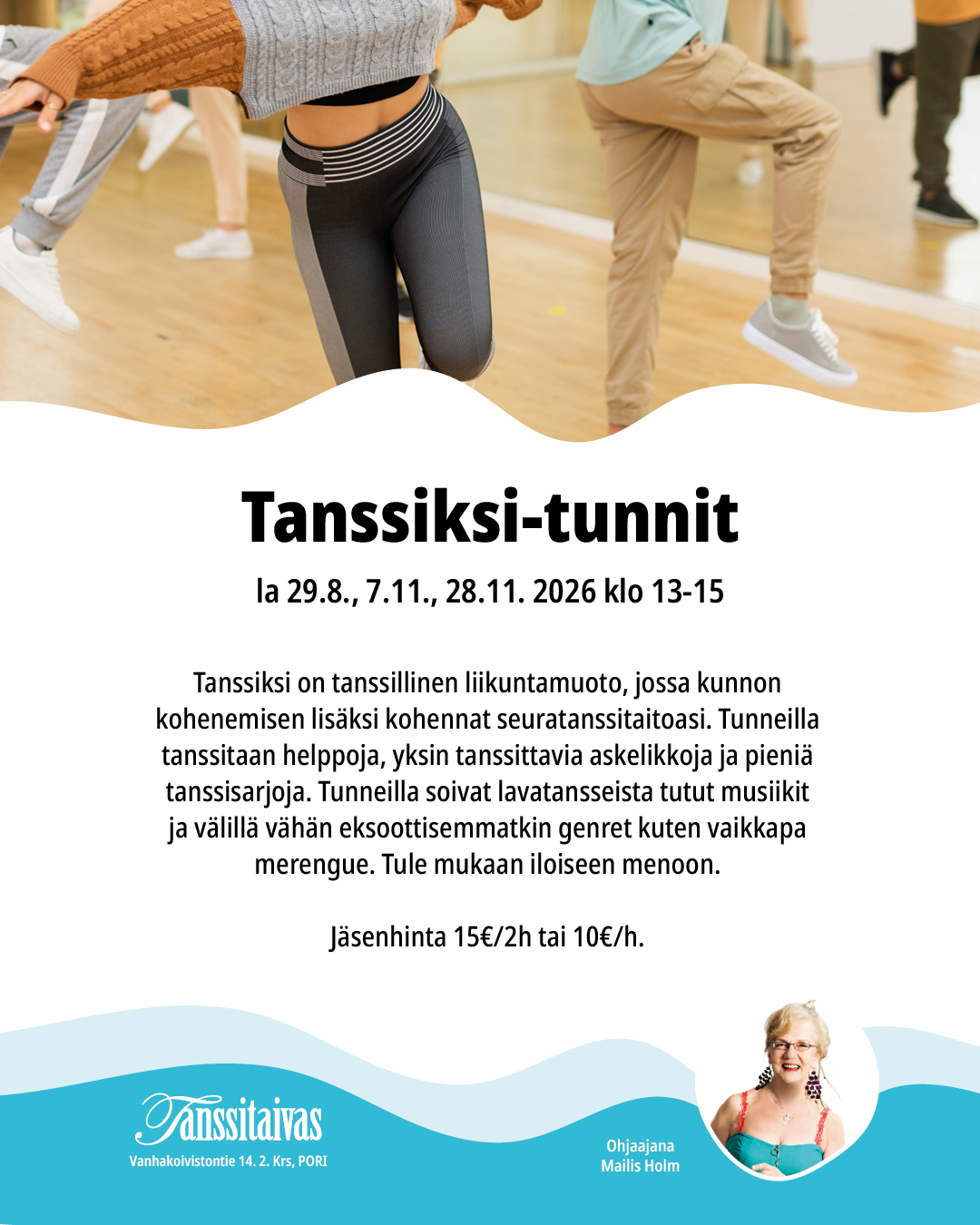 Tanssiksi-tunnit

la 29.8., 7.11., 28.11. 2026 klo 13-15

Tanssiksi on tanssillinen liikuntamuoto, jossa kunnon kohenemisen lisäksi kohennat seuratanssitaitoasi. Tunneilla tanssitaan helppoja, yksin tanssittavia askelikkoja ja pieniä tanssisarjoja. Tunneilla soivat lavatansseista tutut musiikit ja välillä vähän eksoottisemmatkin genret kuten vaikkapa merengue. Tule mukaan iloiseen menoon.

Jäsenhinta 15€/2h tai 10€/h.

Tanssitaivas
Vanhakoivistontie 14. 2. Krs, PORI

Ohjaajana
Mailis Holm